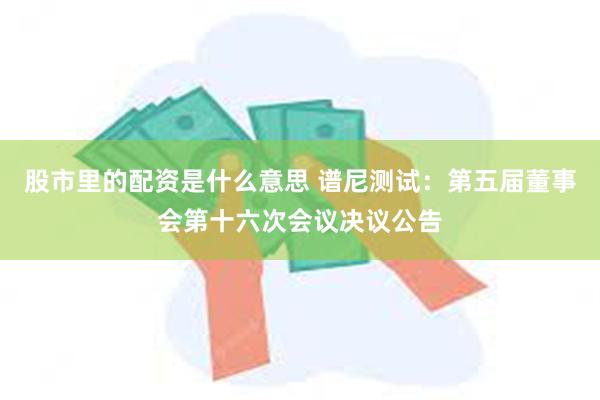 股市里的配资是什么意思 谱尼测试：第五届董事会第十六次会议决议公告